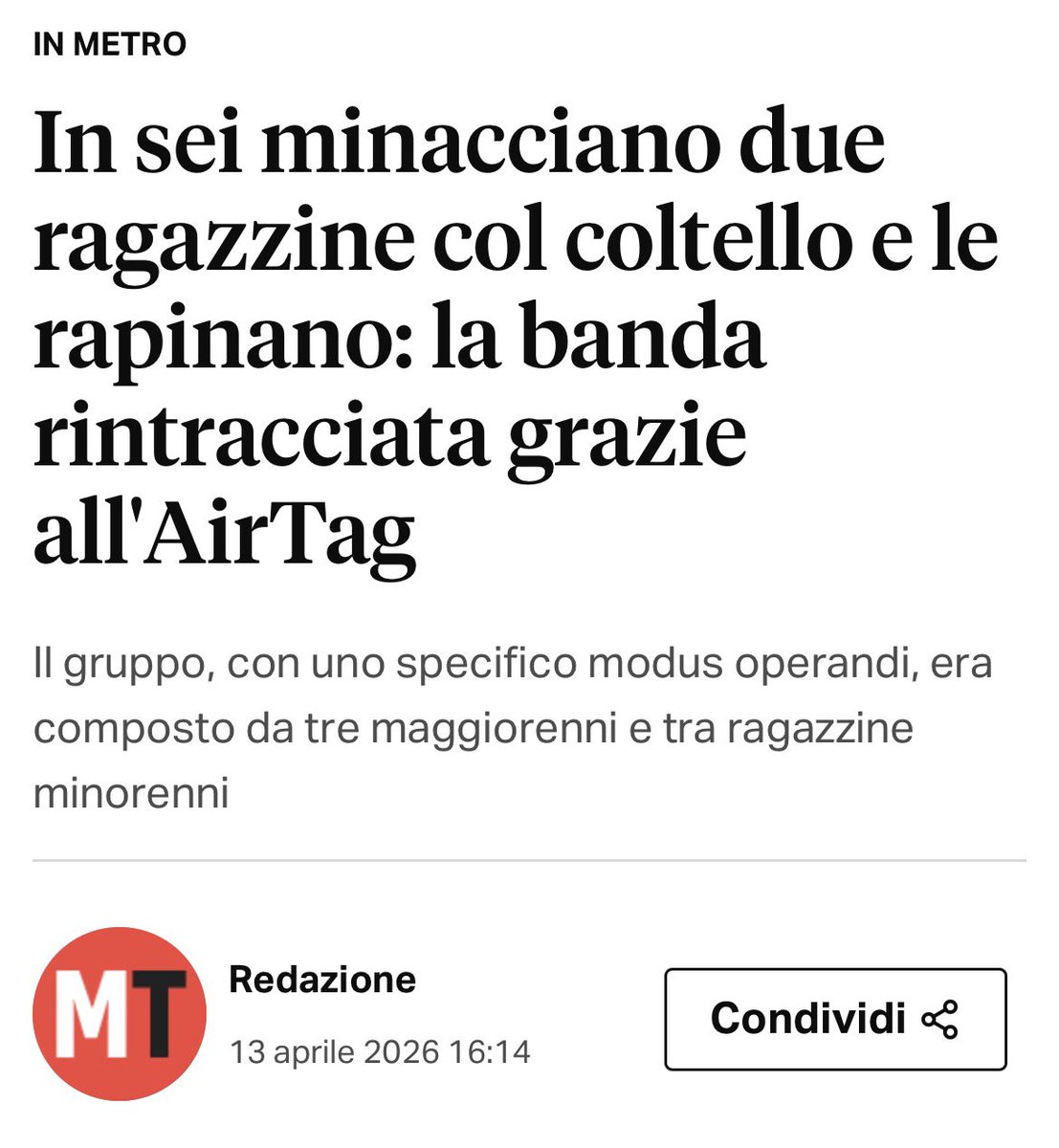 IN METRO

In sei minacciano due ragazzine col coltello e le rapinano: la banda rintracciata grazie all'AirTag

Il gruppo, con uno specifico modus operandi, era composto da tre maggiorenni e tra ragazzine minorenni

MT

Redazione

13 aprile 2026 16:14

Condividi